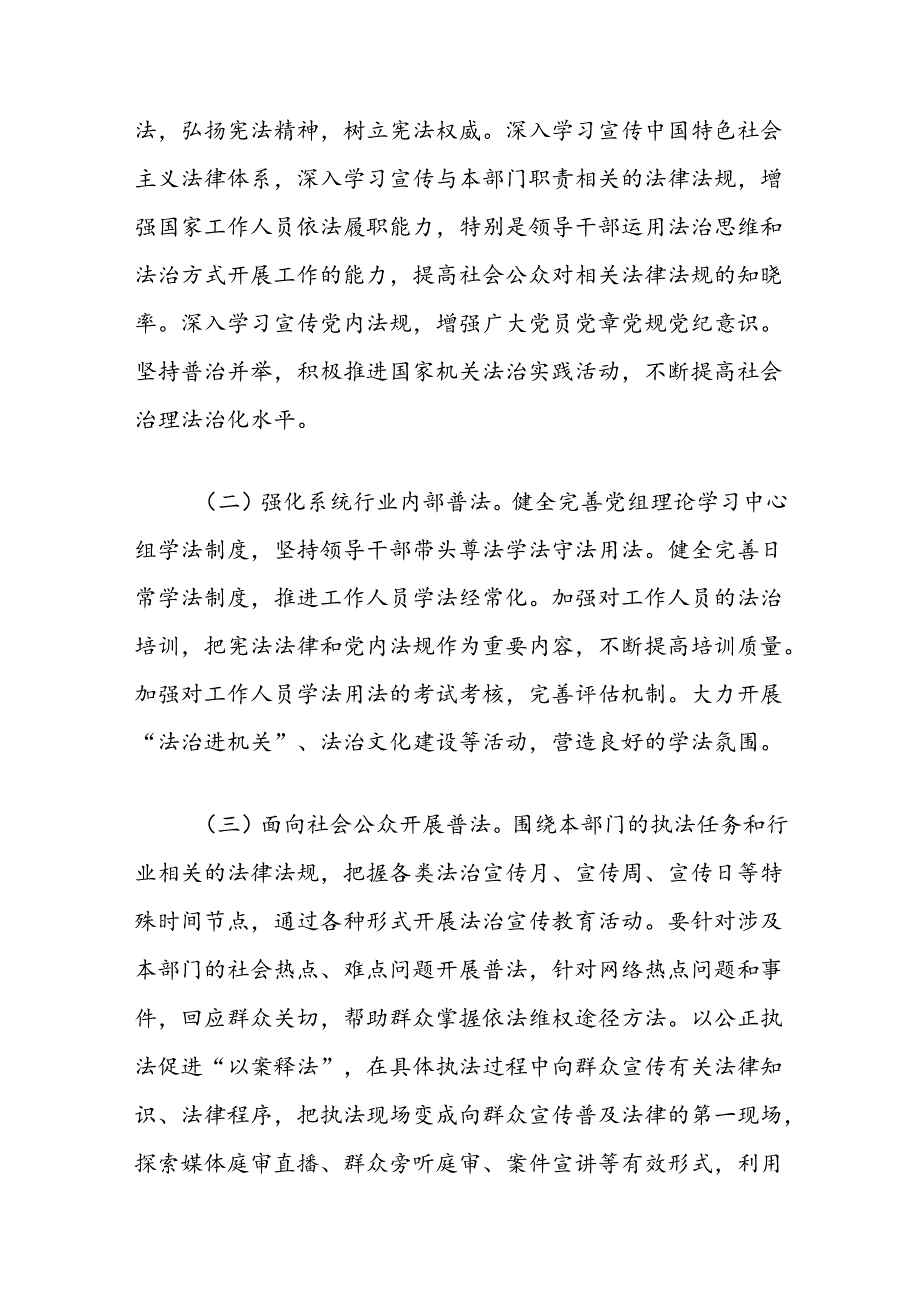 法，弘扬宪法精神，树立宪法权威。深入学习宣传中国特色社会主义法律体系，深入学习宣传与本部门职责相关的法律法规，增强国家工作人员依法履职能力，特别是领导干部运用法治思维和法治方式开展工作的能力，提高社会公众对相关法律法规的知晓率。深入学习宣传党内法规，增强广大党员党章党规党纪意识。坚持普治并举，积极推进国家机关法治实践活动，不断提高社会治理法治化水平。

（二）强化系统行业内部普法。健全完善党组理论学习中心组学法制度，坚持领导干部带头尊法学法守法用法。健全完善日常学法制度，推进工作人员学法经常化。加强对工作人员的法治培训，把宪法法律和党内法规作为重要内容，不断提高培训质量。加强对工作人员学法用法的考试考核，完善评估机制。大力开展“法治进机关”、法治文化建设等活动，营造良好的学法氛围。

（三）面向社会公众开展普法。围绕本部门的执法任务和行业相关的法律法规，把握各类法治宣传月、宣传周、宣传日等特殊时间节点，通过各种形式开展法治宣传教育活动。要针对涉及本部门的社会热点、难点问题开展普法，针对网络热点问题和事件，回应群众关切，帮助群众掌握依法维权途径方法。以公正执法促进“以案释法”，在具体执法过程中向群众宣传有关法律知识、法律程序，把执法现场变成向群众宣传普及法律的第一现场，探索媒体庭审直播、群众旁听庭审、案件宣讲等有效形式，利用